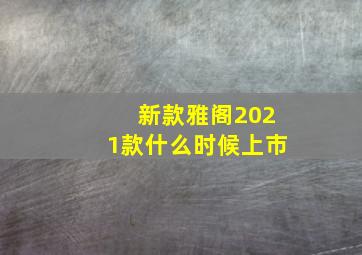 新款雅阁2021款什么时候上市